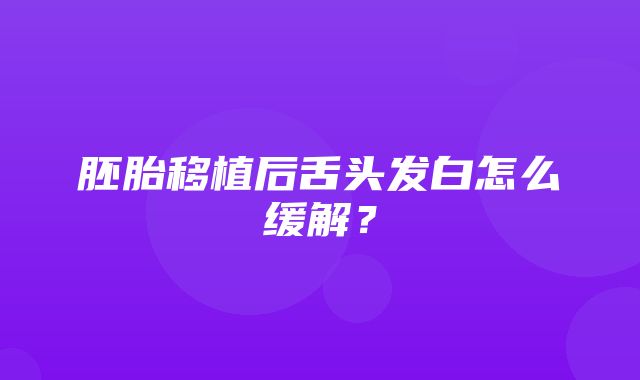 胚胎移植后舌头发白怎么缓解？